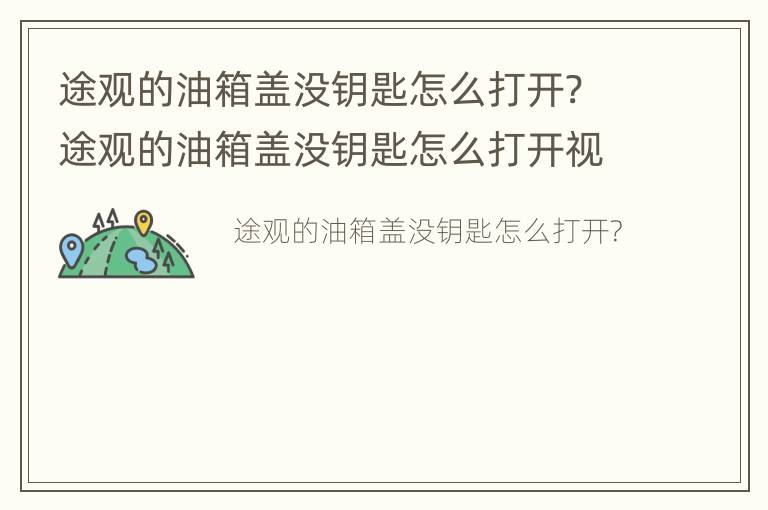 途观的油箱盖没钥匙怎么打开?
途观的油箱盖没钥匙怎么打开视

途观的油箱盖没钥匙怎么打开?